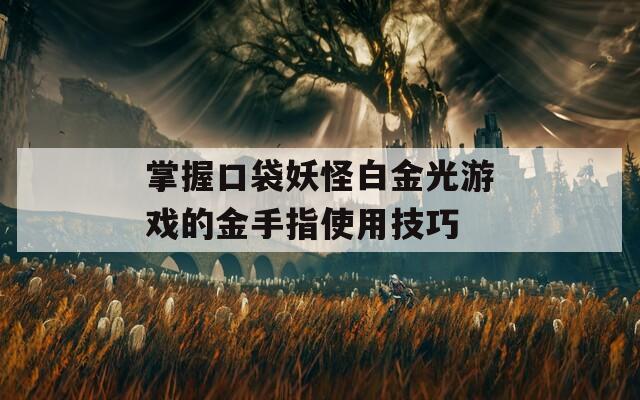 掌握口袋妖怪白金光游戏的金手指使用技巧